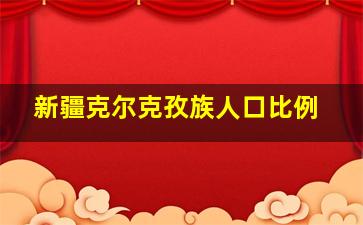 新疆克尔克孜族人口比例